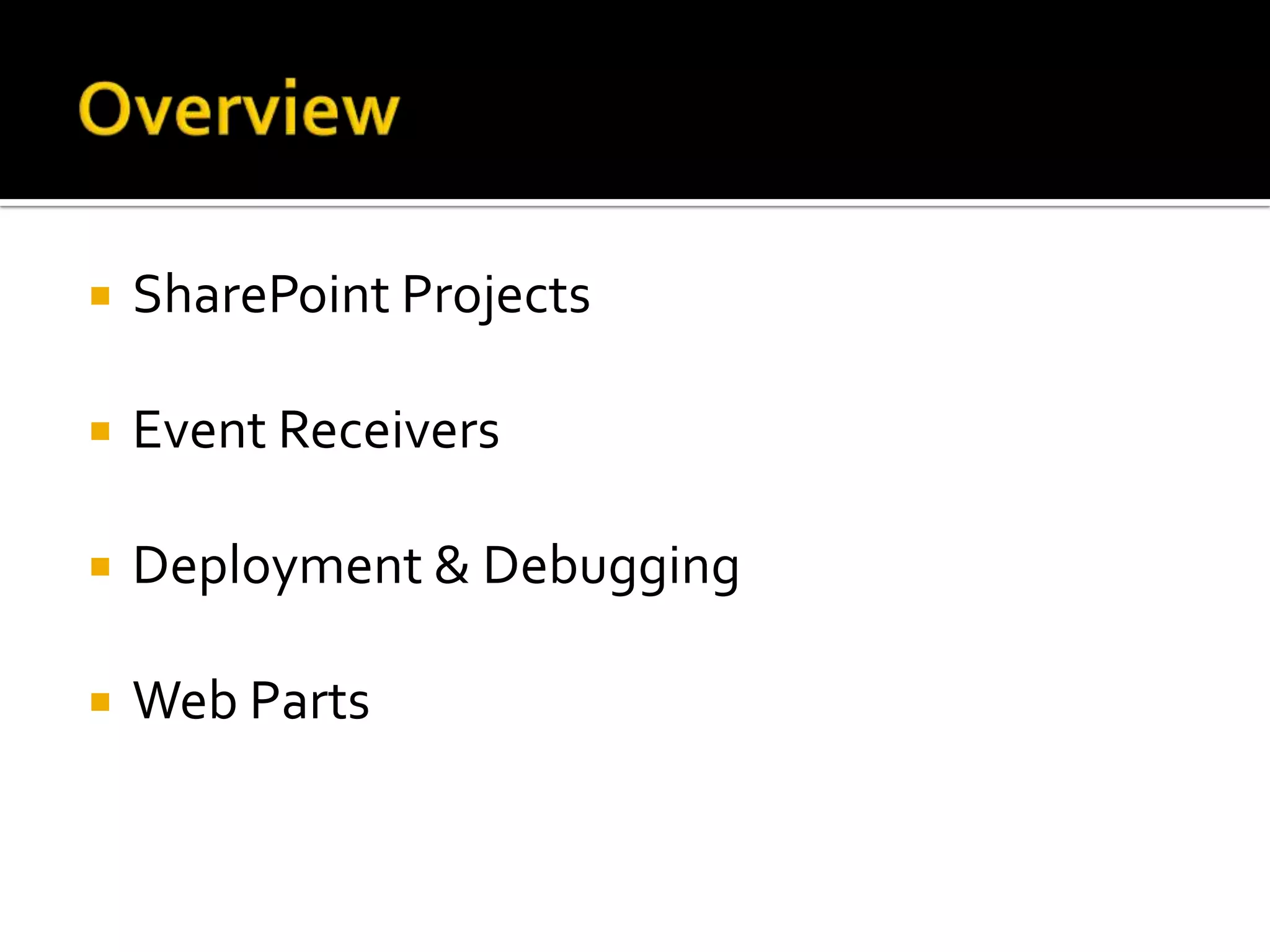 Overview

SharePoint Projects

Event Receivers

Deployment & Debugging

Web Parts